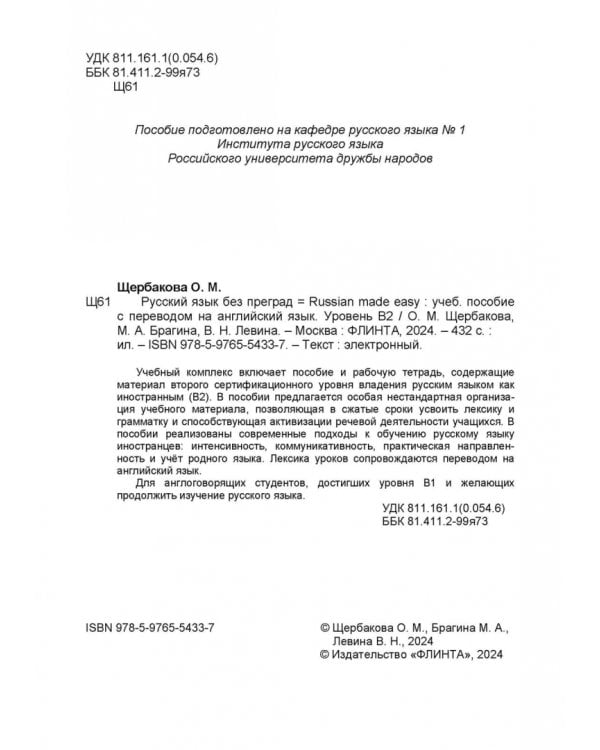 УДК 811.161.1(0.054.6)
ББК 81.411.2-99я73
Щ61

Пособие подготовлено на кафедре русского языка № 1
Института русского языка
Российского университета дружбы народов

Щербакова О. М.
Щ61 Русский язык без преград = Russian made easy : учеб. пособие с переводом на английский язык. Уровень В2 / О. М. Щербакова, М. А. Брагина, В. Н. Левина. – Москва : ФЛИНТА, 2024. – 432 с. : ил. – ISBN 978-5-9765-5433-7. – Текст : электронный.

Учебный комплекс включает пособие и рабочую тетрадь, содержащие материал второго сертификационного уровня владения русским языком как иностранным (В2). В пособии предлагается особая нестандартная организация учебного материала, позволяющая в сжатые сроки усвоить лексику и грамматку и способствующая активизации речевой деятельности учащихся. В пособии реализованы современные подходы к обучению русскому языку иностранцев: интенсивность, коммуникативность, практическая направленность и учёт родного языка. Лексика уроков сопровождаются переводом на английский язык.

Для англоговорящих студентов, достигших уровня В1 и желающих продолжить изучение русского языка.

УДК 811.161.1(0.054.6)
ББК 81.411.2-99я73

ISBN 978-5-9765-5433-7

© Щербакова О. М., Брагина М. А., Левина В. Н., 2024
© Издательство «ФЛИНТА», 2024